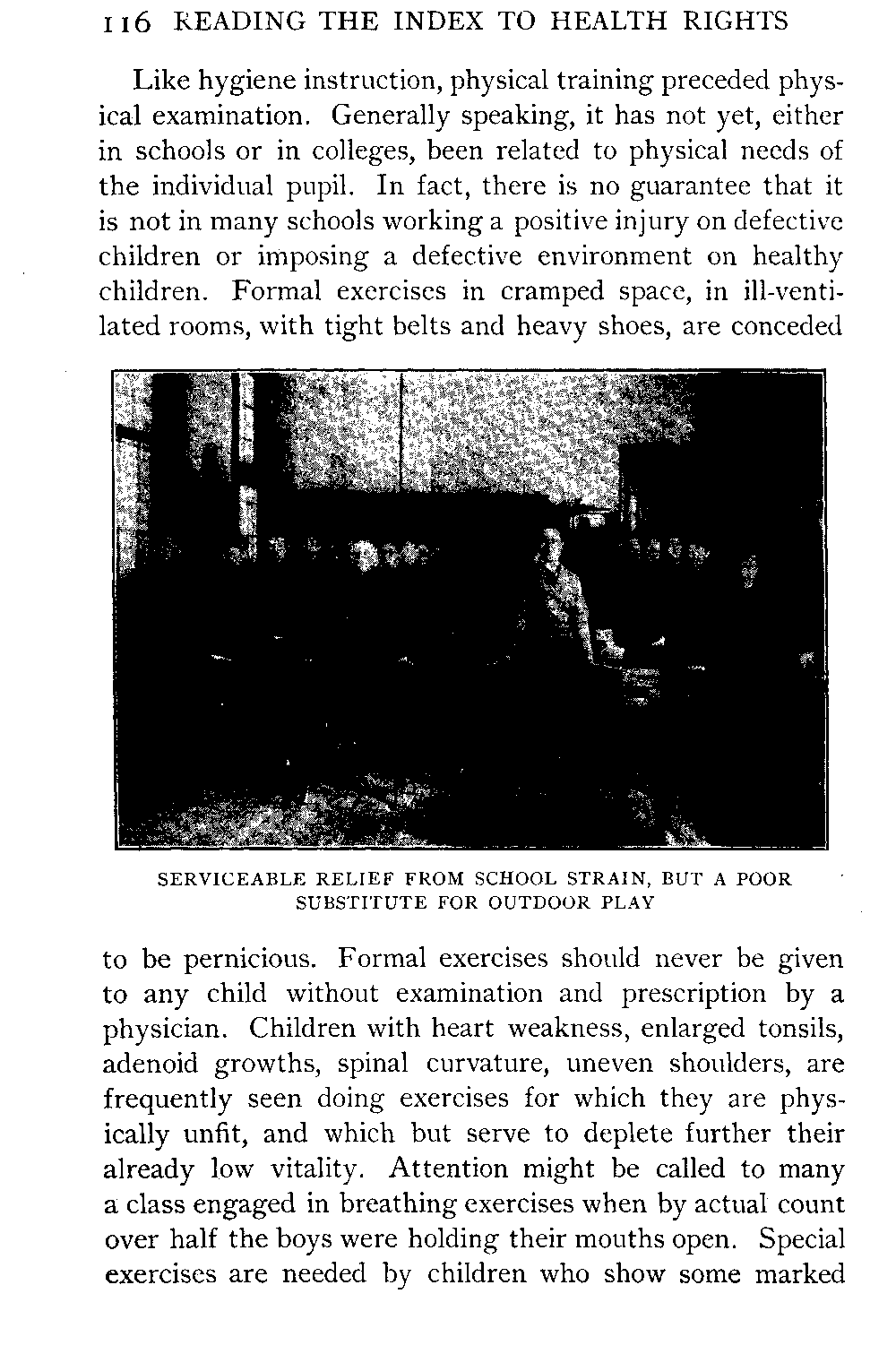 116 READING THE INDEX TO HEALTH RIGHTS

Like hygiene instruction, physical training preceded physical examination. Generally speaking, it has not yet, either in schools or in colleges, been related to physical needs of the individual pupil. In fact, there is no guarantee that it is not in many schools working a positive injury on defective children or imposing a defective environment on healthy children. Formal exercises in cramped space, in ill-ventilated rooms, with tight belts and heavy shoes, are conceded

SERVICEABLE RELIEF FROM SCHOOL STRAIN, BUT A POOR SUBSTITUTE FOR OUTDOOR PLAY

to be pernicious. Formal exercises should never be given to any child without examination and prescription by a physician. Children with heart weakness, enlarged tonsils, adenoid growths, spinal curvature, uneven shoulders, are frequently seen doing exercises for which they are physically unfit, and which but serve to deplete further their already low vitality. Attention might be called to many a class engaged in breathing exercises when by actual count over half the boys were holding their mouths open. Special exercises are needed by children who show some marked